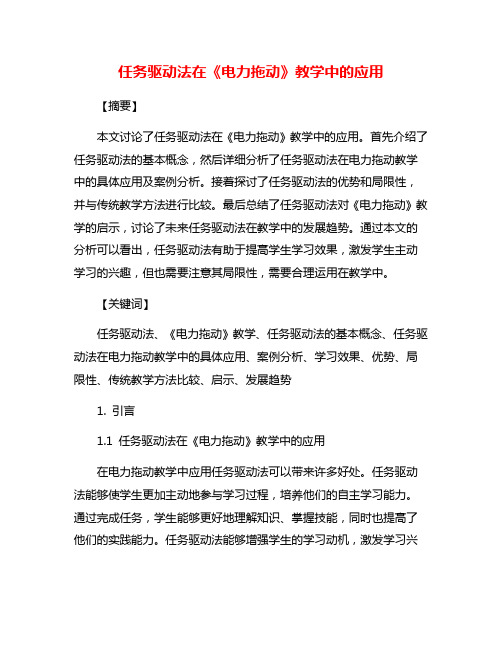 任务驱动法在《电力拖动》教学中的应用

【摘要】

本文讨论了任务驱动法在《电力拖动》教学中的应用。首先介绍了任务驱动法的基本概念，然后详细分析了任务驱动法在电力拖动教学中的具体应用及案例分析。接着探讨了任务驱动法的优势和局限性，并与传统教学方法进行比较。最后总结了任务驱动法对《电力拖动》教学的启示，讨论了未来任务驱动法在教学中的发展趋势。通过本文的分析可以看出，任务驱动法有助于提高学生学习效果，激发学生主动学习的兴趣，但也需要注意其局限性，需要合理运用在教学中。

【关键词】

任务驱动法、《电力拖动》教学、任务驱动法的基本概念、任务驱动法在电力拖动教学中的具体应用、案例分析、学习效果、优势、局限性、传统教学方法比较、启示、发展趋势

1. 引言

1.1 任务驱动法在《电力拖动》教学中的应用

在电力拖动教学中应用任务驱动法可以带来许多好处。任务驱动法能够使学生更加主动地参与学习过程，培养他们的自主学习能力。通过完成任务，学生能够更好地理解知识、掌握技能，同时也提高了他们的实践能力。任务驱动法能够增强学生的学习动机，激发学习兴